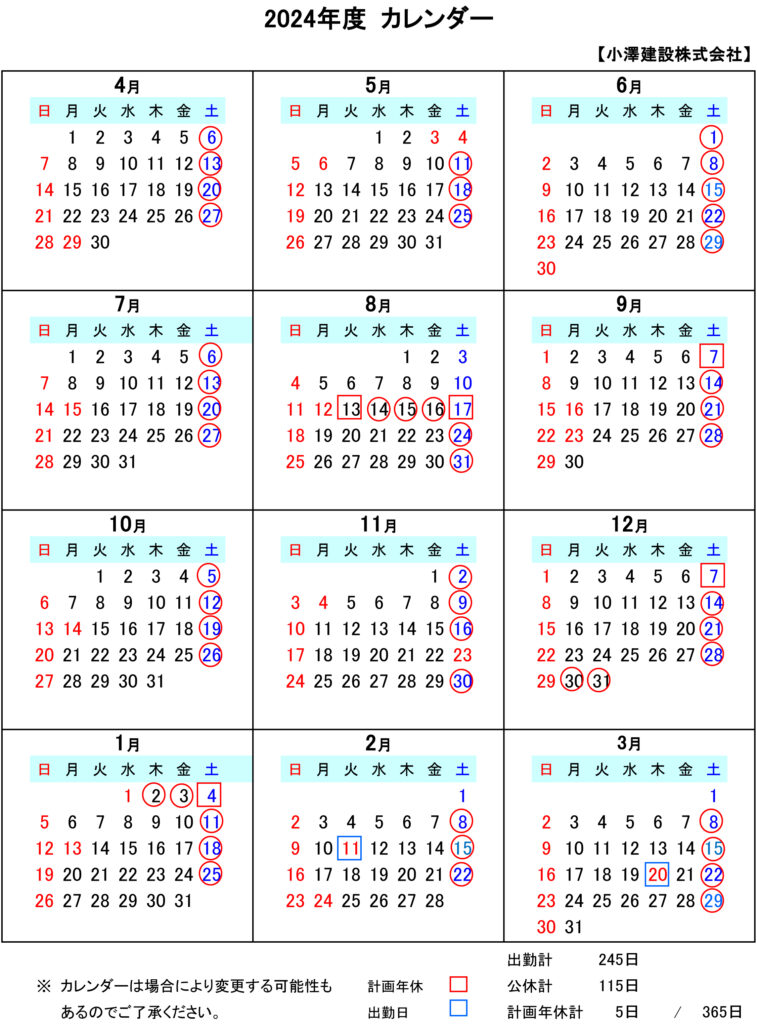 2024年度 カレンダー

【小澤建設株式会社】

4月

| 日 | 月 | 火 | 水 | 木 | 金 | 土 |
|---|---|---|---|---|---|---|
| | 1 | 2 | 3 | 4 | 5 | 6 |
| 7 | 8 | 9 | 10 | 11 | 12 | 13 |
| 14 | 15 | 16 | 17 | 18 | 19 | 20 |
| 21 | 22 | 23 | 24 | 25 | 26 | 27 |
| 28 | 29 | 30 | | | | |

5月

| 日 | 月 | 火 | 水 | 木 | 金 | 土 |
|---|---|---|---|---|---|---|
| | | | 1 | 2 | 3 | 4 |
| 5 | 6 | 7 | 8 | 9 | 10 | 11 |
| 12 | 13 | 14 | 15 | 16 | 17 | 18 |
| 19 | 20 | 21 | 22 | 23 | 24 | 25 |
| 26 | 27 | 28 | 29 | 30 | 31 | |

6月

| 日 | 月 | 火 | 水 | 木 | 金 | 土 |
|---|---|---|---|---|---|---|
| | | | | | | 1 |
| 2 | 3 | 4 | 5 | 6 | 7 | 8 |
| 9 | 10 | 11 | 12 | 13 | 14 | 15 |
| 16 | 17 | 18 | 19 | 20 | 21 | 22 |
| 23 | 24 | 25 | 26 | 27 | 28 | 29 |
| 30 | | | | | | |

7月

| 日 | 月 | 火 | 水 | 木 | 金 | 土 |
|---|---|---|---|---|---|---|
| | 1 | 2 | 3 | 4 | 5 | 6 |
| 7 | 8 | 9 | 10 | 11 | 12 | 13 |
| 14 | 15 | 16 | 17 | 18 | 19 | 20 |
| 21 | 22 | 23 | 24 | 25 | 26 | 27 |
| 28 | 29 | 30 | 31 | | | |

8月

| 日 | 月 | 火 | 水 | 木 | 金 | 土 |
|---|---|---|---|---|---|---|
| | | | | 1 | 2 | 3 |
| 4 | 5 | 6 | 7 | 8 | 9 | 10 |
| 11 | 12 | 13 | 14 | 15 | 16 | 17 |
| 18 | 19 | 20 | 21 | 22 | 23 | 24 |
| 25 | 26 | 27 | 28 | 29 | 30 | 31 |

9月

| 日 | 月 | 火 | 水 | 木 | 金 | 土 |
|---|---|---|---|---|---|---|
| 1 | 2 | 3 | 4 | 5 | 6 | 7 |
| 8 | 9 | 10 | 11 | 12 | 13 | 14 |
| 15 | 16 | 17 | 18 | 19 | 20 | 21 |
| 22 | 23 | 24 | 25 | 26 | 27 | 28 |
| 29 | 30 | | | | | |

10月

| 日 | 月 | 火 | 水 | 木 | 金 | 土 |
|---|---|---|---|---|---|---|
| | | 1 | 2 | 3 | 4 | 5 |
| 6 | 7 | 8 | 9 | 10 | 11 | 12 |
| 13 | 14 | 15 | 16 | 17 | 18 | 19 |
| 20 | 21 | 22 | 23 | 24 | 25 | 26 |
| 27 | 28 | 29 | 30 | 31 | | |

11月

| 日 | 月 | 火 | 水 | 木 | 金 | 土 |
|---|---|---|---|---|---|---|
| | | | | | 1 | 2 |
| 3 | 4 | 5 | 6 | 7 | 8 | 9 |
| 10 | 11 | 12 | 13 | 14 | 15 | 16 |
| 17 | 18 | 19 | 20 | 21 | 22 | 23 |
| 24 | 25 | 26 | 27 | 28 | 29 | 30 |

12月

| 日 | 月 | 火 | 水 | 木 | 金 | 土 |
|---|---|---|---|---|---|---|
| 1 | 2 | 3 | 4 | 5 | 6 | 7 |
| 8 | 9 | 10 | 11 | 12 | 13 | 14 |
| 15 | 16 | 17 | 18 | 19 | 20 | 21 |
| 22 | 23 | 24 | 25 | 26 | 27 | 28 |
| 29 | 30 | 31 | | | | |

1月

| 日 | 月 | 火 | 水 | 木 | 金 | 土 |
|---|---|---|---|---|---|---|
| | | | 1 | 2 | 3 | 4 |
| 5 | 6 | 7 | 8 | 9 | 10 | 11 |
| 12 | 13 | 14 | 15 | 16 | 17 | 18 |
| 19 | 20 | 21 | 22 | 23 | 24 | 25 |
| 26 | 27 | 28 | 29 | 30 | 31 | |

2月

| 日 | 月 | 火 | 水 | 木 | 金 | 土 |
|---|---|---|---|---|---|---|
| | | | | | | 1 |
| 2 | 3 | 4 | 5 | 6 | 7 | 8 |
| 9 | 10 | 11 | 12 | 13 | 14 | 15 |
| 16 | 17 | 18 | 19 | 20 | 21 | 22 |
| 23 | 24 | 25 | 26 | 27 | 28 | |

3月

| 日 | 月 | 火 | 水 | 木 | 金 | 土 |
|---|---|---|---|---|---|---|
| | | | | | | 1 |
| 2 | 3 | 4 | 5 | 6 | 7 | 8 |
| 9 | 10 | 11 | 12 | 13 | 14 | 15 |
| 16 | 17 | 18 | 19 | 20 | 21 | 22 |
| 23 | 24 | 25 | 26 | 27 | 28 | 29 |
| 30 | 31 | | | | | |

※ カレンダーは場合により変更する可能性もあるのでご了承ください。

計画年休
出勤日

出勤計 245日
公休計 115日
計画年休計 5日 / 365日